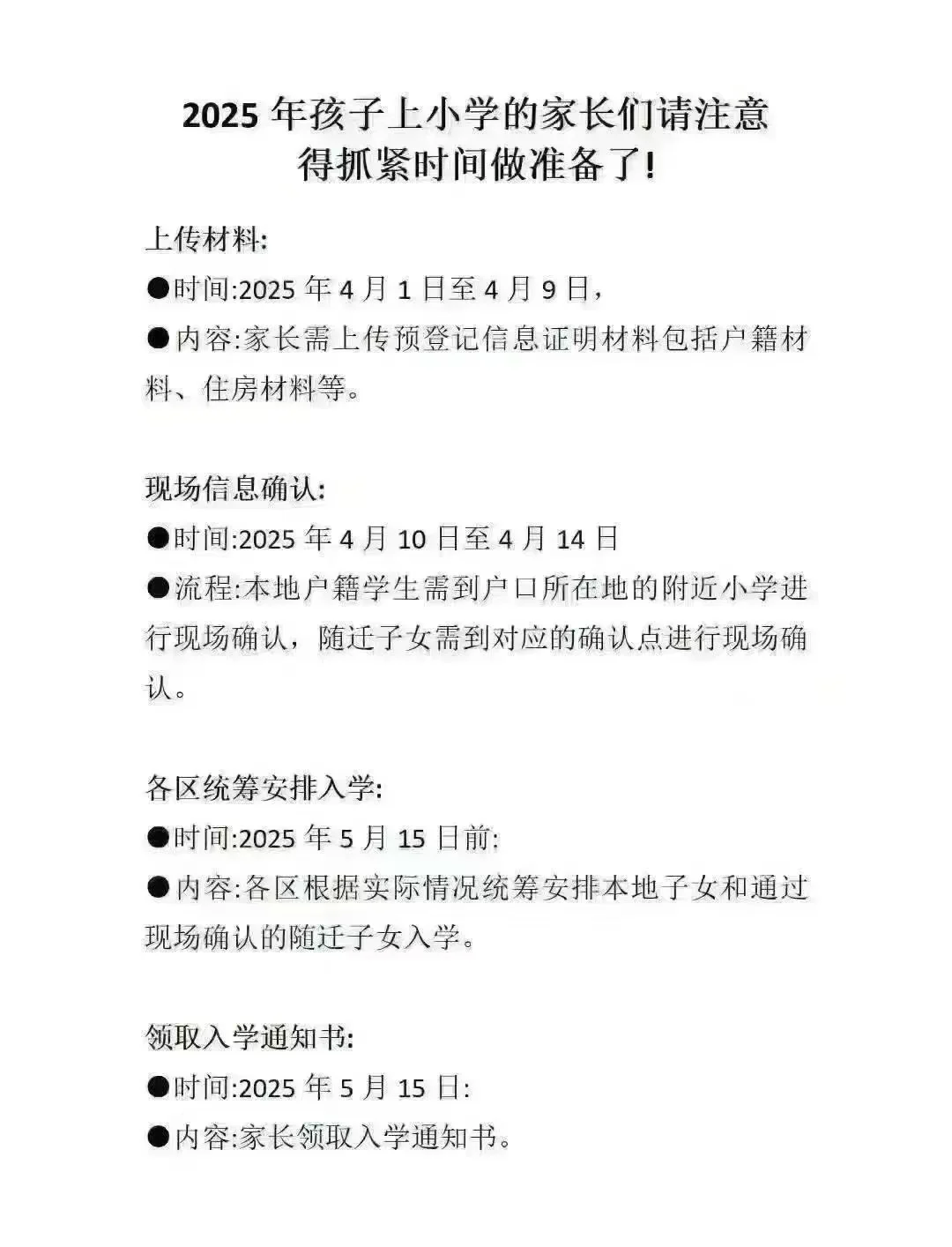 2025 年孩子上小学的家长们请注意
得抓紧时间做准备了!

上传材料:
●时间:2025 年 4 月 1 日至 4 月 9 日,
●内容:家长需上传预登记信息证明材料包括户籍材料、住房材料等。

现场信息确认:
●时间:2025 年 4 月 10 日至 4 月 14 日
●流程:本地户籍学生需到户口所在地的附近小学进行现场确认，随迁子女需到对应的确认点进行现场确认。

各区统筹安排入学:
●时间:2025 年 5 月 15 日前:
●内容:各区根据实际情况统筹安排本地子女和通过现场确认的随迁子女入学。

领取入学通知书:
●时间:2025 年 5 月 15 日:
●内容:家长领取入学通知书。